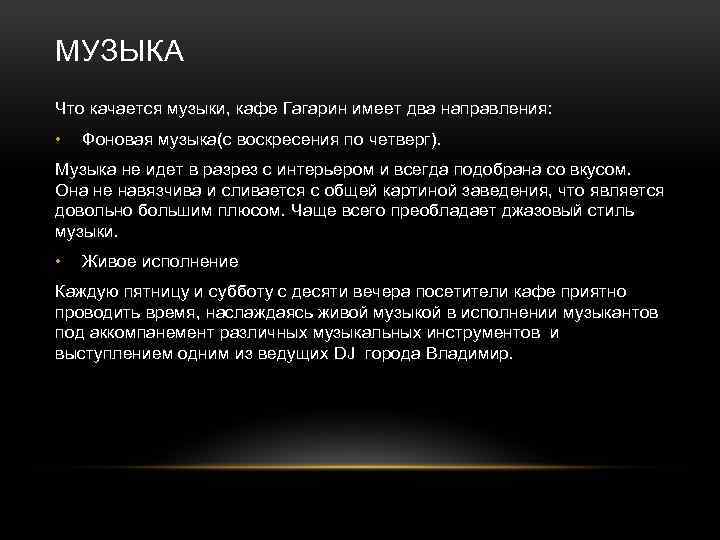 МУЗЫКА

Что качается музыки, кафе Гагарин имеет два направления:

• Фоновая музыка(с воскресения по четверг).

Музыка не идет в разрез с интерьером и всегда подобрана со вкусом. Она не навязчива и сливается с общей картиной заведения, что является довольно большим плюсом. Чаще всего преобладает джазовый стиль музыки.

• Живое исполнение

Каждую пятницу и субботу с десяти вечера посетители кафе приятно проводить время, наслаждаясь живой музыкой в исполнении музыкантов под аккомпанемент различных музыкальных инструментов и выступлением одним из ведущих DJ города Владимир.